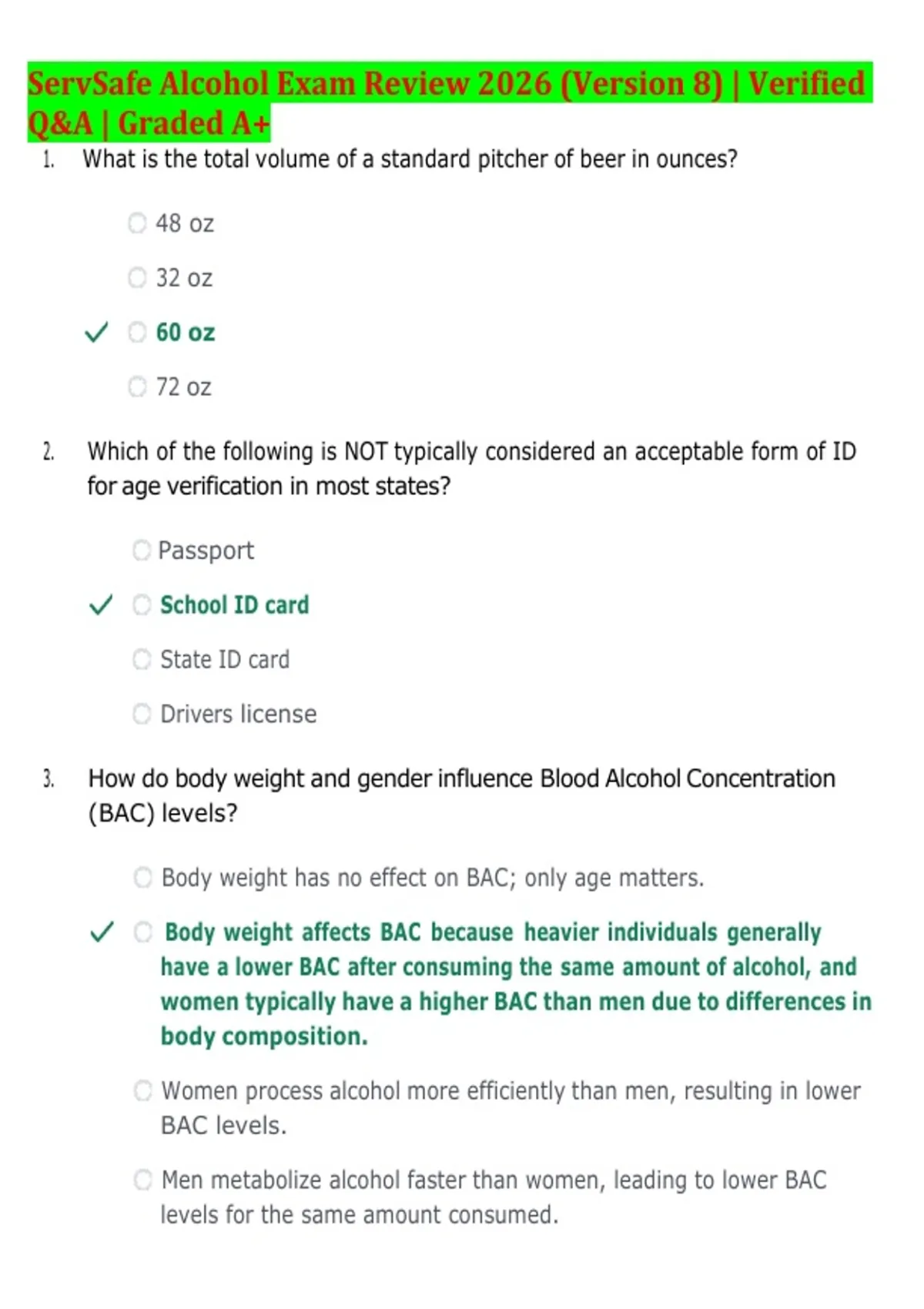 ServSafe Alcohol Exam Review 2026 (Version 8) | Verified Q&A | Graded A+

1. What is the total volume of a standard pitcher of beer in ounces?

48 oz

32 oz

✓ 60 oz

72 oz

2. Which of the following is NOT typically considered an acceptable form of ID for age verification in most states?

Passport

✓ School ID card

State ID card

Drivers license

3. How do body weight and gender influence Blood Alcohol Concentration (BAC) levels?

Body weight has no effect on BAC; only age matters.

✓ Body weight affects BAC because heavier individuals generally have a lower BAC after consuming the same amount of alcohol, and women typically have a higher BAC than men due to differences in body composition.

Women process alcohol more efficiently than men, resulting in lower BAC levels.

Men metabolize alcohol faster than women, leading to lower BAC levels for the same amount consumed.